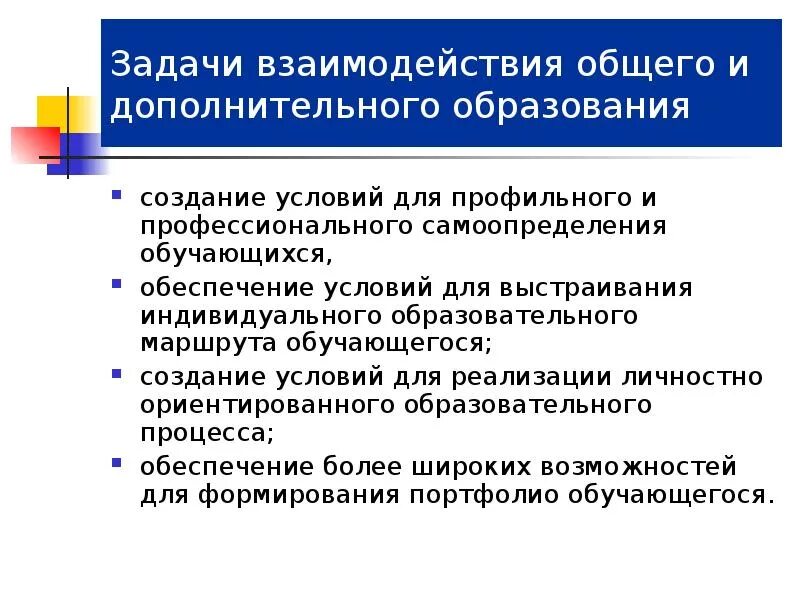 Задачи взаимодействия общего и дополнительного образования

- создание условий для профильного и профессионального самоопределения обучающихся,
- обеспечение условий для выстраивания индивидуального образовательного маршрута обучающегося;
- создание условий для реализации личностно ориентированного образовательного процесса;
- обеспечение более широких возможностей для формирования портфолио обучающегося.